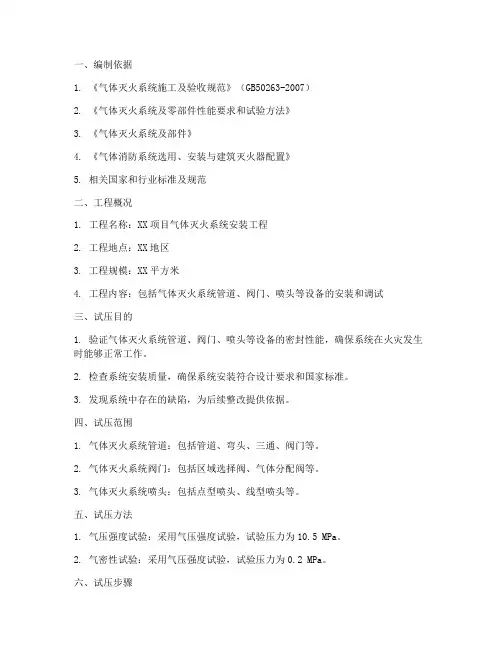 一、编制依据

1. 《气体灭火系统施工及验收规范》（GB50263-2007）

2. 《气体灭火系统及零部件性能要求和试验方法》

3. 《气体灭火系统及部件》

4. 《气体消防系统选用、安装与建筑灭火器配置》

5. 相关国家和行业标准及规范

二、工程概况

1. 工程名称：XX项目气体灭火系统安装工程

2. 工程地点：XX地区

3. 工程规模：XX平方米

4. 工程内容：包括气体灭火系统管道、阀门、喷头等设备的安装和调试

三、试压目的

1. 验证气体灭火系统管道、阀门、喷头等设备的密封性能，确保系统在火灾发生时能够正常工作。

2. 检查系统安装质量，确保系统安装符合设计要求和国家标准。

3. 发现系统中存在的缺陷，为后续整改提供依据。

四、试压范围

1. 气体灭火系统管道：包括管道、弯头、三通、阀门等。

2. 气体灭火系统阀门：包括区域选择阀、气体分配阀等。

3. 气体灭火系统喷头：包括点型喷头、线型喷头等。

五、试压方法

1. 气压强度试验：采用气压强度试验，试验压力为10.5 MPa。

2. 气密性试验：采用气压强度试验，试验压力为0.2 MPa。

六、试压步骤